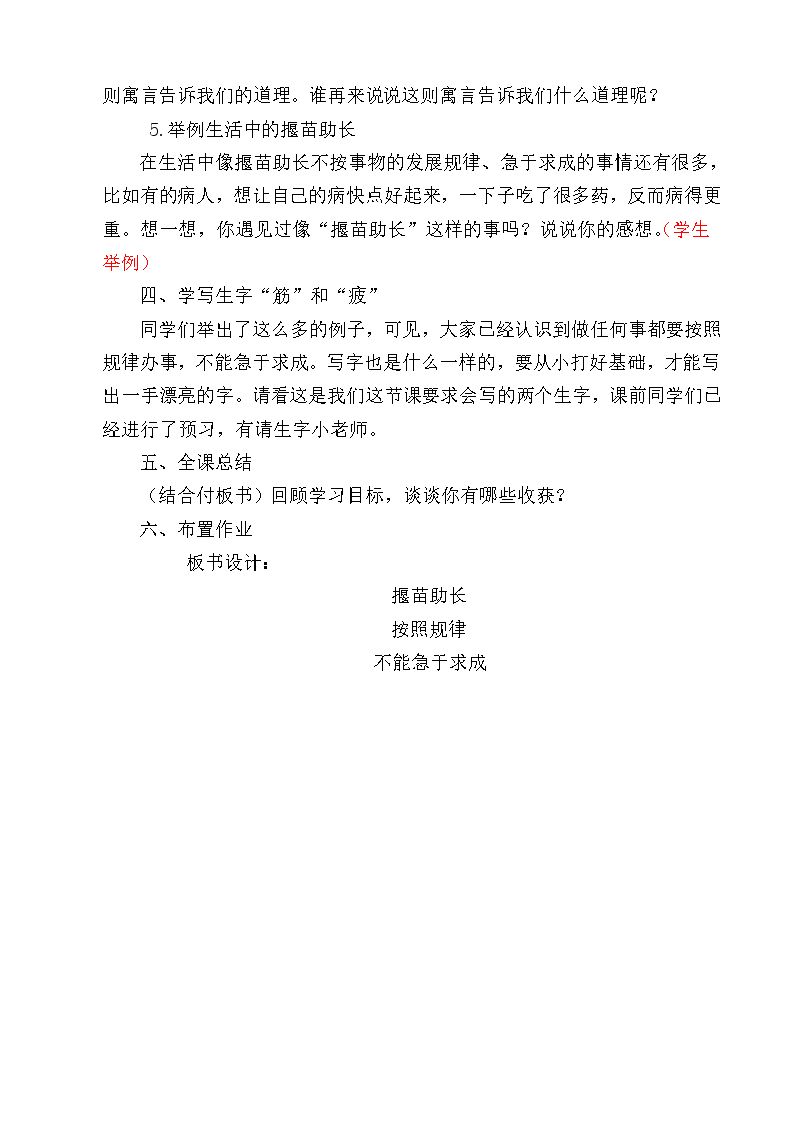 则寓言告诉我们的道理。谁再来说说这则寓言告诉我们什么道理呢？

5.举例生活中的揠苗助长

在生活中像揠苗助长不按事物的发展规律、急于求成的事情还有很多，比如有的病人，想让自己的病快点好起来，一下子吃了很多药，反而病得更重。想一想，你遇见过像“揠苗助长”这样的事吗？说说你的感想。(学生举例)

四、学写生字“筋”和“疲”

同学们举出了这么多的例子，可见，大家已经认识到做任何事都要按照规律办事，不能急于求成。写字也是什么一样的，要从小打好基础，才能写出一手漂亮的字。请看这是我们这节课要求会写的两个生字，课前同学们已经进行了预习，有请生字小老师。

五、全课总结

（结合付板书）回顾学习目标，谈谈你有哪些收获？

六、布置作业

板书设计：

揠苗助长

按照规律

不能急于求成